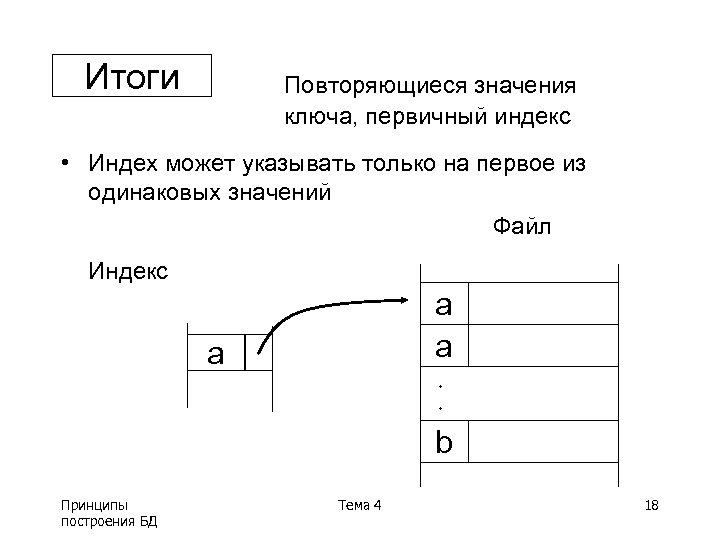 Итоги

Повторяющиеся значения ключа, первичный индекс

• Индех может указывать только на первое из одинаковых значений

Файл

Индекс

a

a

a

.
.

b

Принципы построения БД

Тема 4

18